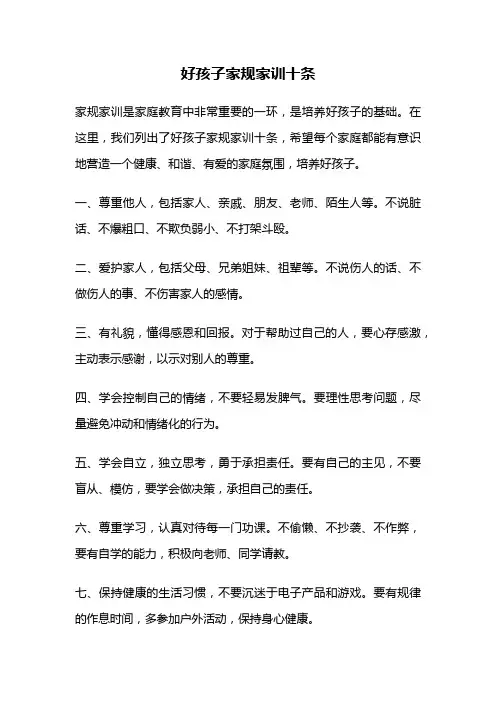 好孩子家规家训十条

家规家训是家庭教育中非常重要的一环，是培养好孩子的基础。在这里，我们列出了好孩子家规家训十条，希望每个家庭都能有意识地营造一个健康、和谐、有爱的家庭氛围，培养好孩子。

一、尊重他人，包括家人、亲戚、朋友、老师、陌生人等。不说脏话、不爆粗口、不欺负弱小、不打架斗殴。

二、爱护家人，包括父母、兄弟姐妹、祖辈等。不说伤人的话、不做伤人的事、不伤害家人的感情。

三、有礼貌，懂得感恩和回报。对于帮助过自己的人，要心存感激，主动表示感谢，以示对别人的尊重。

四、学会控制自己的情绪，不要轻易发脾气。要理性思考问题，尽量避免冲动和情绪化的行为。

五、学会自立，独立思考，勇于承担责任。要有自己的主见，不要盲从、模仿，要学会做决策，承担自己的责任。

六、尊重学习，认真对待每一门功课。不偷懒、不抄袭、不作弊，要有自学的能力，积极向老师、同学请教。

七、保持健康的生活习惯，不要沉迷于电子产品和游戏。要有规律的作息时间，多参加户外活动，保持身心健康。